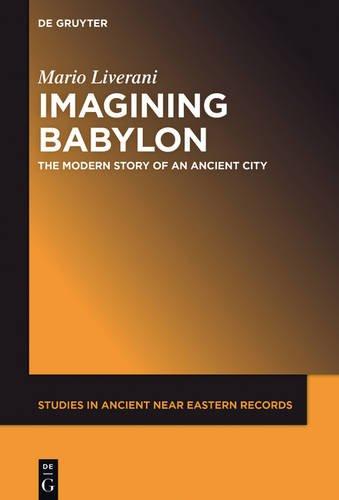 DE GRUYTER

Mario Liverani

IMAGINING BABYLON

THE MODERN STORY OF AN ANCIENT CITY

STUDIES IN ANCIENT NEAR EASTERN RECORDS

DE G